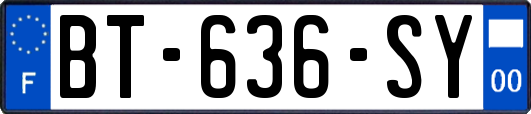 F

BT-636-SY

00